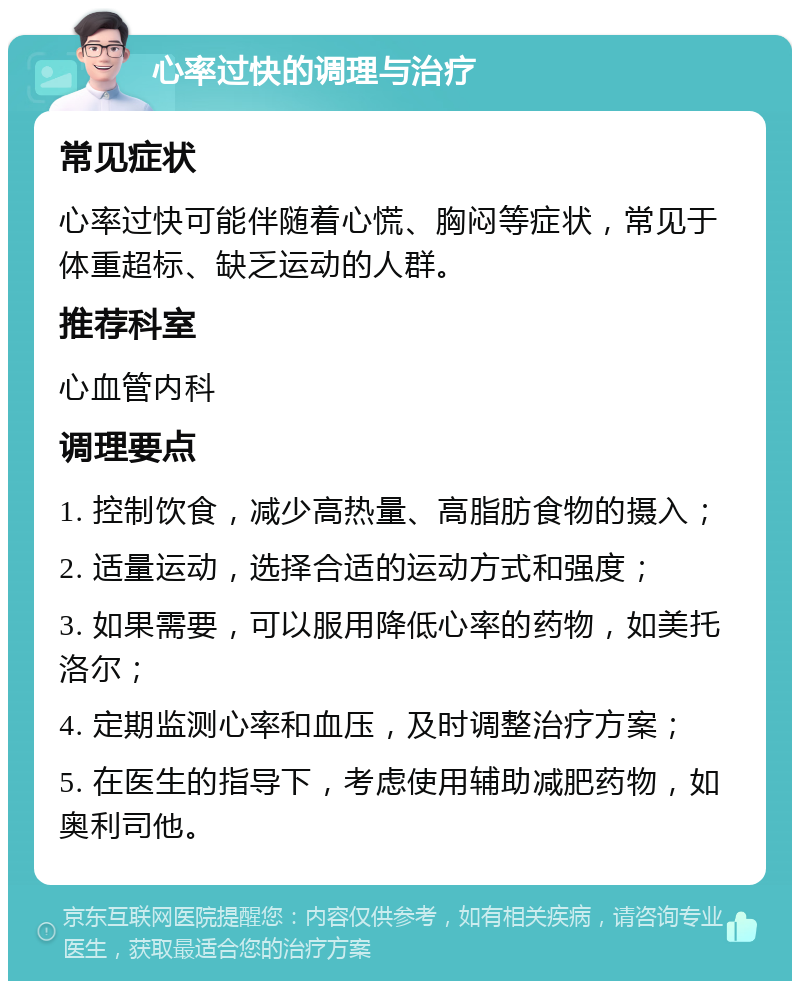 心率过快的调理与治疗

常见症状

心率过快可能伴随着心慌、胸闷等症状，常见于体重超标、缺乏运动的人群。

推荐科室

心血管内科

调理要点

1. 控制饮食，减少高热量、高脂肪食物的摄入；

2. 适量运动，选择合适的运动方式和强度；

3. 如果需要，可以服用降低心率的药物，如美托洛尔；

4. 定期监测心率和血压，及时调整治疗方案；

5. 在医生的指导下，考虑使用辅助减肥药物，如奥利司他。

京东互联网医院提醒您：内容仅供参考，如有相关疾病，请咨询专业医生，获取最适合您的治疗方案